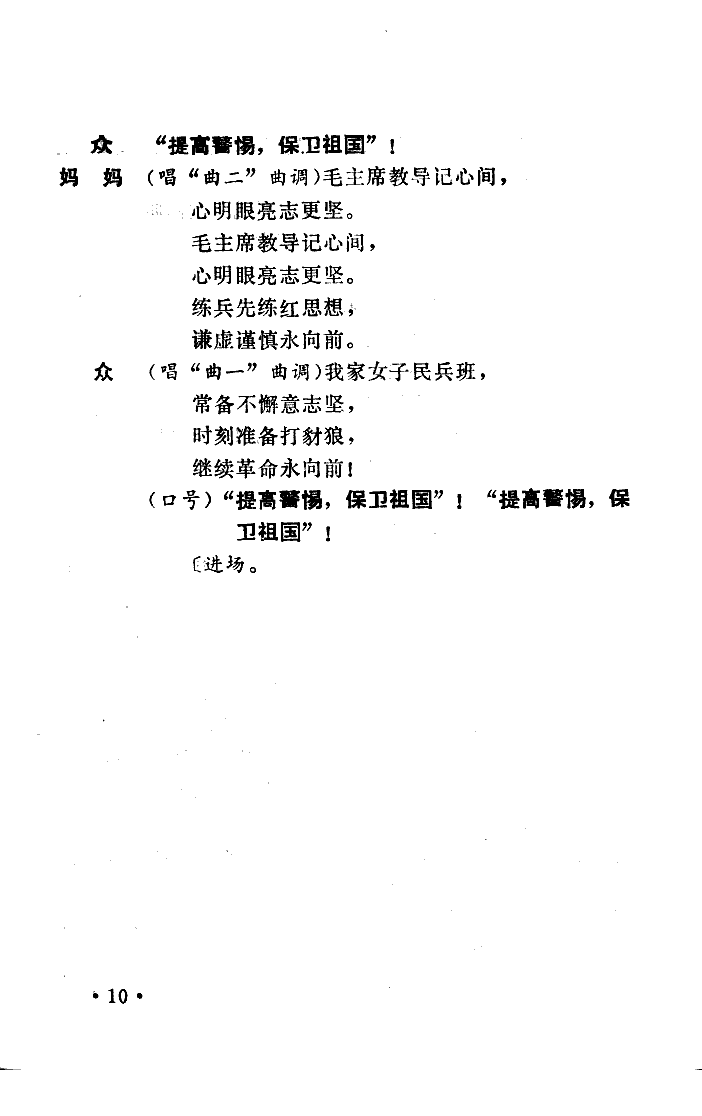 众　“提高警惕，保卫祖国”！

妈　妈　（唱“曲二”曲调）毛主席教导记心间，
心明眼亮志更坚。
毛主席教导记心间，
心明眼亮志更坚。
练兵先练红思想，
谦虚谨慎永向前。

众　（唱“曲一”曲调）我家女子民兵班，
常备不懈意志坚，
时刻准备打豺狼，
继续革命永向前！
（口号）“提高警惕，保卫祖国”！“提高警惕，保卫祖国”！
〔进场。

• 10 •